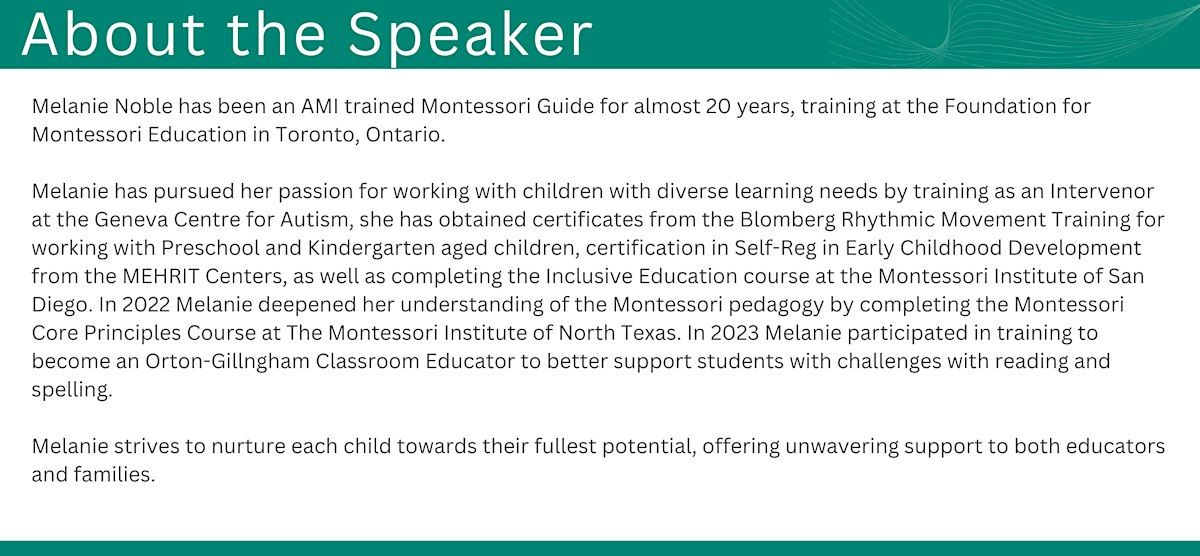 About the Speaker

Melanie Noble has been an AMI trained Montessori Guide for almost 20 years, training at the Foundation for Montessori Education in Toronto, Ontario.

Melanie has pursued her passion for working with children with diverse learning needs by training as an Intervenor at the Geneva Centre for Autism, she has obtained certificates from the Blomberg Rhythmic Movement Training for working with Preschool and Kindergarten aged children, certification in Self-Reg in Early Childhood Development from the MEHRIT Centers, as well as completing the Inclusive Education course at the Montessori Institute of San Diego. In 2022 Melanie deepened her understanding of the Montessori pedagogy by completing the Montessori Core Principles Course at The Montessori Institute of North Texas. In 2023 Melanie participated in training to become an Orton-Gillngham Classroom Educator to better support students with challenges with reading and spelling.

Melanie strives to nurture each child towards their fullest potential, offering unwavering support to both educators and families.